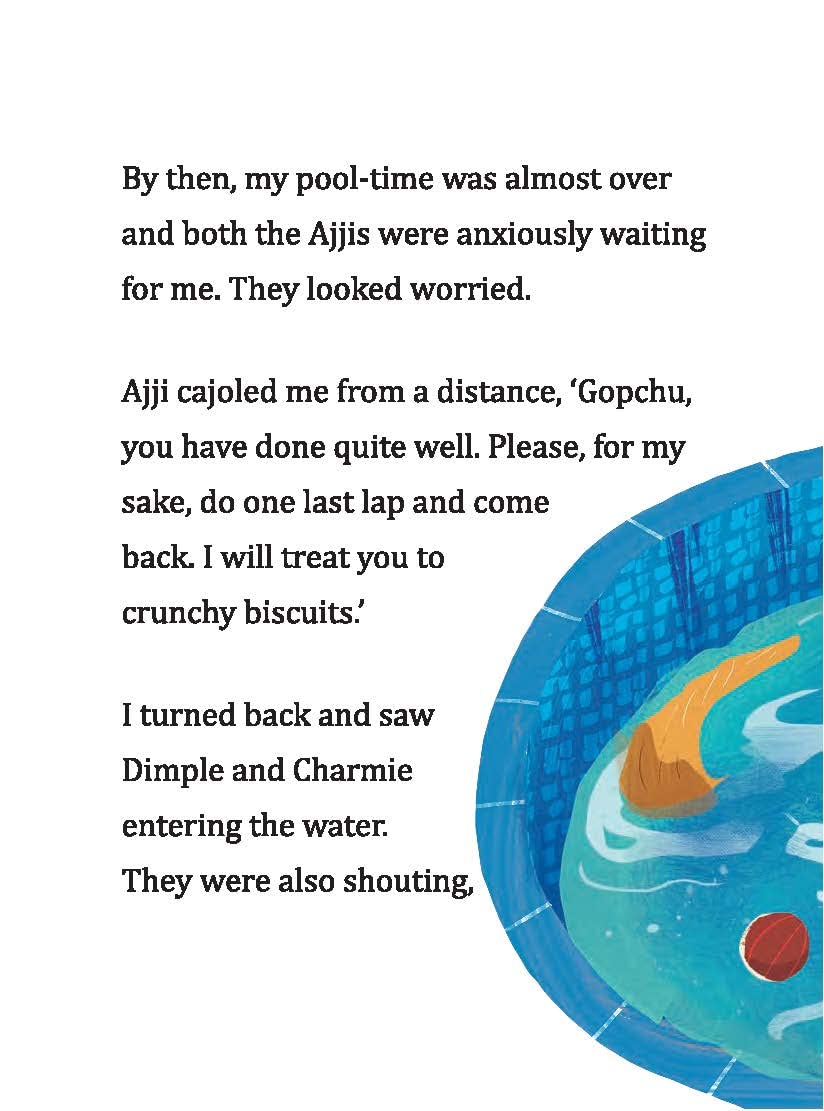 By then, my pool-time was almost over and both the Ajjis were anxiously waiting for me. They looked worried.

Ajji cajoled me from a distance, ‘Gopchu, you have done quite well. Please, for my sake, do one last lap and come back. I will treat you to crunchy biscuits.’

I turned back and saw Dimple and Charmie entering the water. They were also shouting,